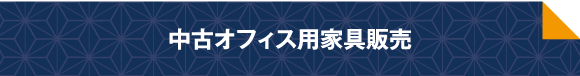 中古オフィス用家具販売